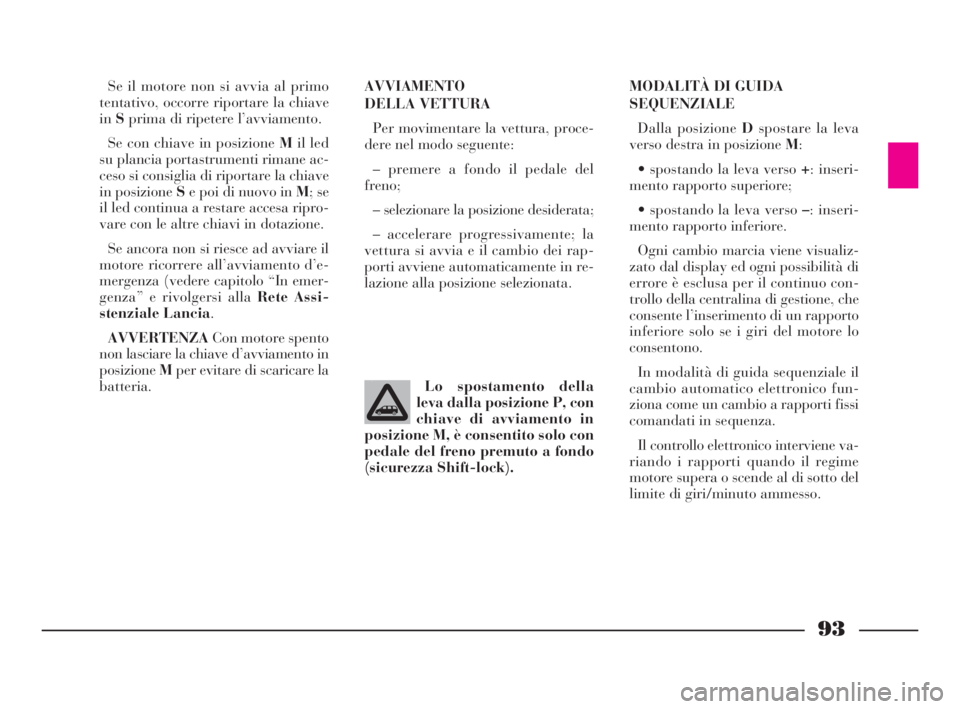 Se il motore non si avvia al primo tentativo, occorre riportare la chiave in S prima di ripetere l'avviamento.

Se con chiave in posizione M il led su plancia portastrumenti rimane acceso si consiglia di riportare la chiave in posizione S e poi di nuovo in M; se il led continua a restare accesa riprovare con le altre chiavi in dotazione.

Se ancora non si riesce ad avviare il motore ricorrere all'avviamento d'emergenza (vedere capitolo "In emergenza" e rivolgersi alla Rete Assistenziale Lancia.

AVVERTENZA Con motore spento non lasciare la chiave d'avviamento in posizione M per evitare di scaricare la batteria.

AVVIAMENTO DELLA VETTURA

Per movimentare la vettura, procedere nel modo seguente:

– premere a fondo il pedale del freno;

– selezionare la posizione desiderata;

– accelerare progressivamente; la vettura si avvia e il cambio dei rapporti avviene automaticamente in relazione alla posizione selezionata.

Lo spostamento della leva dalla posizione P, con chiave di avviamento in posizione M, è consentito solo con pedale del freno premuto a fondo (sicurezza Shift-lock).

MODALITÀ DI GUIDA SEQUENZIALE

Dalla posizione D spostare la leva verso destra in posizione M:

• spostando la leva verso +: inserimento rapporto superiore;

• spostando la leva verso –: inserimento rapporto inferiore.

Ogni cambio marcia viene visualizzato dal display ed ogni possibilità di errore è esclusa per il continuo controllo della centralina di gestione, che consente l'inserimento di un rapporto inferiore solo se i giri del motore lo consentono.

In modalità di guida sequenziale il cambio automatico elettronico funziona come un cambio a rapporti fissi comandati in sequenza.

Il controllo elettronico interviene variando i rapporti quando il regime motore supera o scende al di sotto del limite di giri/minuto ammesso.

93

carmanualsonline.info